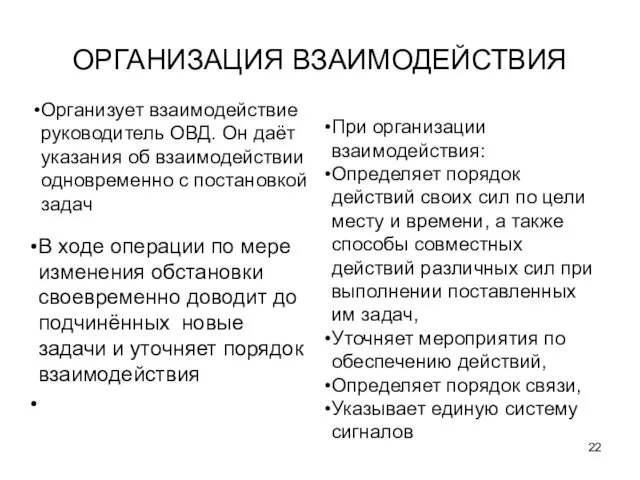 ОРГАНИЗАЦИЯ ВЗАИМОДЕЙСТВИЯ

•Организует взаимодействие руководитель ОВД. Он даёт указания об взаимодействии одновременно с постановкой задач

•В ходе операции по мере изменения обстановки своевременно доводит до подчинённых новые задачи и уточняет порядок взаимодействия

•

•При организации взаимодействия:
•Определяет порядок действий своих сил по цели месту и времени, а также способы совместных действий различных сил при выполнении поставленных им задач,
•Уточняет мероприятия по обеспечению действий,
•Определяет порядок связи,
•Указывает единую систему сигналов

22